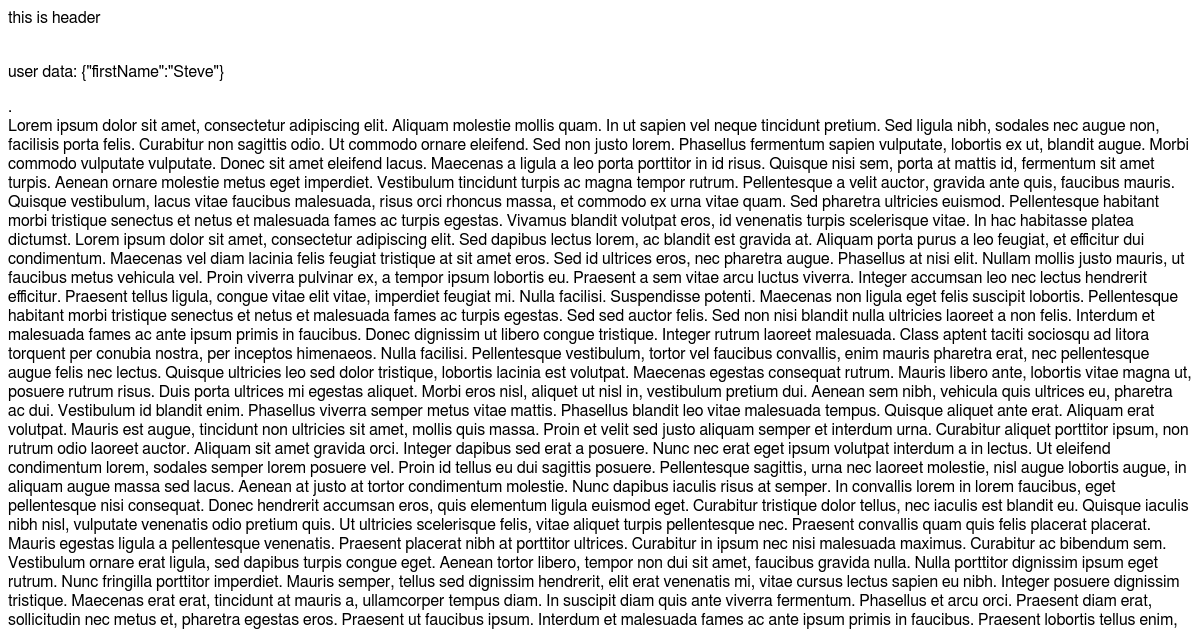 this is header

user data: {"firstName":"Steve"}

.
Lorem ipsum dolor sit amet, consectetur adipiscing elit. Aliquam molestie mollis quam. In ut sapien vel neque tincidunt pretium. Sed ligula nibh, sodales nec augue non, facilisis porta felis. Curabitur non sagittis odio. Ut commodo ornare eleifend. Sed non justo lorem. Phasellus fermentum sapien vulputate, lobortis ex ut, blandit augue. Morbi commodo vulputate vulputate. Donec sit amet eleifend lacus. Maecenas a ligula a leo porta porttitor in id risus. Quisque nisi sem, porta at mattis id, fermentum sit amet turpis. Aenean ornare molestie metus eget imperdiet. Vestibulum tincidunt turpis ac magna tempor rutrum. Pellentesque a velit auctor, gravida ante quis, faucibus mauris. Quisque vestibulum, lacus vitae faucibus malesuada, risus orci rhoncus massa, et commodo ex urna vitae quam. Sed pharetra ultricies euismod. Pellentesque habitant morbi tristique senectus et netus et malesuada fames ac turpis egestas. Vivamus blandit volutpat eros, id venenatis turpis scelerisque vitae. In hac habitasse platea dictumst. Lorem ipsum dolor sit amet, consectetur adipiscing elit. Sed dapibus lectus lorem, ac blandit est gravida at. Aliquam porta purus a leo feugiat, et efficitur dui condimentum. Maecenas vel diam lacinia felis feugiat tristique at sit amet eros. Sed id ultrices eros, nec pharetra augue. Phasellus at nisi elit. Nullam mollis justo mauris, ut faucibus metus vehicula vel. Proin viverra pulvinar ex, a tempor ipsum lobortis eu. Praesent a sem vitae arcu luctus viverra. Integer accumsan leo nec lectus hendrerit efficitur. Praesent tellus ligula, congue vitae elit vitae, imperdiet feugiat mi. Nulla facilisi. Suspendisse potenti. Maecenas non ligula eget felis suscipit lobortis. Pellentesque habitant morbi tristique senectus et netus et malesuada fames ac turpis egestas. Sed sed auctor felis. Sed non nisi blandit nulla ultricies laoreet a non felis. Interdum et malesuada fames ac ante ipsum primis in faucibus. Donec dignissim ut libero congue tristique. Integer rutrum laoreet malesuada. Class aptent taciti sociosqu ad litora torquent per conubia nostra, per inceptos himenaeos. Nulla facilisi. Pellentesque vestibulum, tortor vel faucibus convallis, enim mauris pharetra erat, nec pellentesque augue felis nec lectus. Quisque ultricies leo sed dolor tristique, lobortis lacinia est volutpat. Maecenas egestas consequat rutrum. Mauris libero ante, lobortis vitae magna ut, posuere rutrum risus. Duis porta ultrices mi egestas aliquet. Morbi eros nisl, aliquet ut nisl in, vestibulum pretium dui. Aenean sem nibh, vehicula quis ultrices eu, pharetra ac dui. Vestibulum id blandit enim. Phasellus viverra semper metus vitae mattis. Phasellus blandit leo vitae malesuada tempus. Quisque aliquet ante erat. Aliquam erat volutpat. Mauris est augue, tincidunt non ultricies sit amet, mollis quis massa. Proin et velit sed justo aliquam semper et interdum urna. Curabitur aliquet porttitor ipsum, non rutrum odio laoreet auctor. Aliquam sit amet gravida orci. Integer dapibus sed erat a posuere. Nunc nec erat eget ipsum volutpat interdum a in lectus. Ut eleifend condimentum lorem, sodales semper lorem posuere vel. Proin id tellus eu dui sagittis posuere. Pellentesque sagittis, urna nec laoreet molestie, nisl augue lobortis augue, in aliquam augue massa sed lacus. Aenean at justo at tortor condimentum molestie. Nunc dapibus iaculis risus at semper. In convallis lorem in lorem faucibus, eget pellentesque nisi consequat. Donec hendrerit accumsan eros, quis elementum ligula euismod eget. Curabitur tristique dolor tellus, nec iaculis est blandit eu. Quisque iaculis nibh nisl, vulputate venenatis odio pretium quis. Ut ultricies scelerisque felis, vitae aliquet turpis pellentesque nec. Praesent convallis quam quis felis placerat placerat. Mauris egestas ligula a pellentesque venenatis. Praesent placerat nibh at porttitor ultrices. Curabitur in ipsum nec nisi malesuada maximus. Curabitur ac bibendum sem. Vestibulum ornare erat ligula, sed dapibus turpis congue eget. Aenean tortor libero, tempor non dui sit amet, faucibus gravida nulla. Nulla porttitor dignissim ipsum eget rutrum. Nunc fringilla porttitor imperdiet. Mauris semper, tellus sed dignissim hendrerit, elit erat venenatis mi, vitae cursus lectus sapien eu nibh. Integer posuere dignissim tristique. Maecenas erat erat, tincidunt at mauris a, ullamcorper tempus diam. In suscipit diam quis ante viverra fermentum. Phasellus et arcu orci. Praesent diam erat, sollicitudin nec metus et, pharetra egestas eros. Praesent ut faucibus ipsum. Interdum et malesuada fames ac ante ipsum primis in faucibus. Praesent lobortis tellus enim,